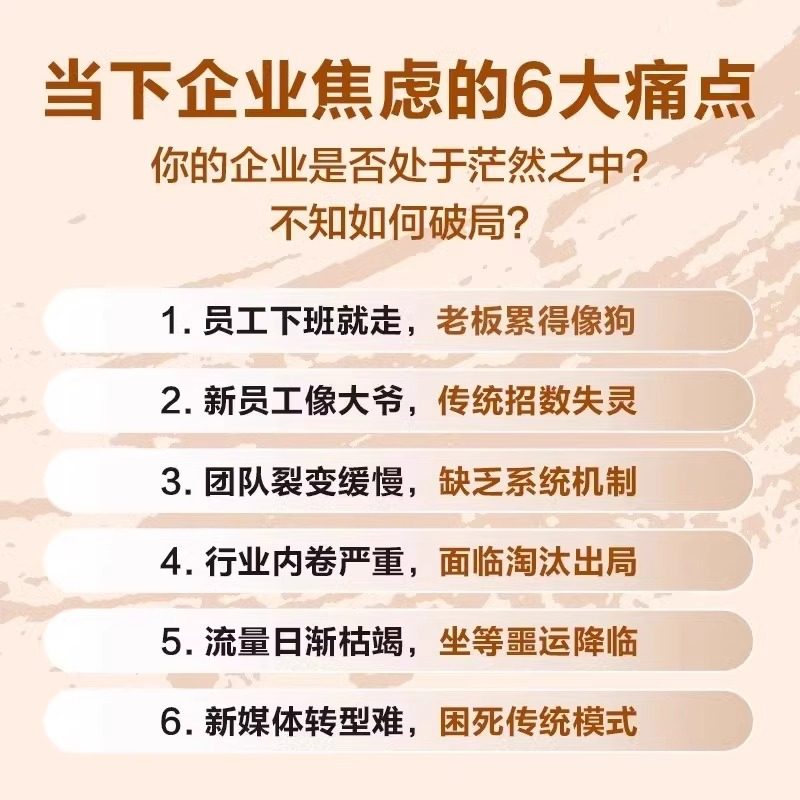 当下企业焦虑的6大痛点

你的企业是否处于茫然之中？
不知如何破局？

1. 员工下班就走，老板累得像狗

2. 新员工像大爷，传统招数失灵

3. 团队裂变缓慢，缺乏系统机制

4. 行业内卷严重，面临淘汰出局

5. 流量日渐枯竭，坐等噩运降临

6. 新媒体转型难，困死传统模式